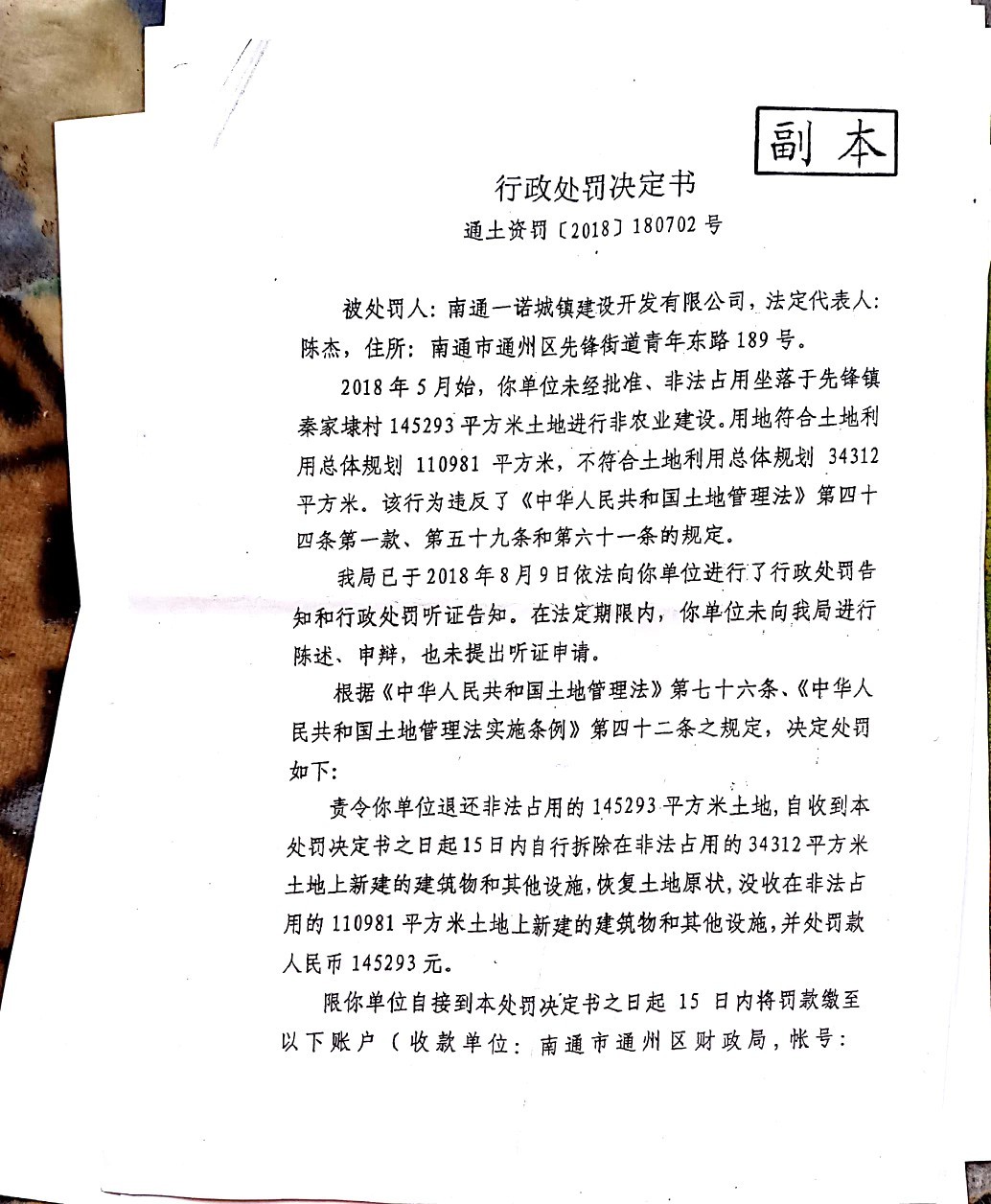 副本

行政处罚决定书

通土资罚〔2018〕180702号

被处罚人：南通一诺城镇建设开发有限公司，法定代表人：陈杰，住所：南通市通州区先锋街道青年东路189号。

2018年5月始，你单位未经批准、非法占用坐落于先锋镇秦家埭村145293平方米土地进行非农业建设。用地符合土地利用总体规划110981平方米，不符合土地利用总体规划34312平方米。该行为违反了《中华人民共和国土地管理法》第四十四条第一款、第五十九条和第六十一条的规定。

我局已于2018年8月9日依法向你单位进行了行政处罚告知和行政处罚听证告知。在法定期限内，你单位未向我局进行陈述、申辩，也未提出听证申请。

根据《中华人民共和国土地管理法》第七十六条、《中华人民共和国土地管理法实施条例》第四十二条之规定，决定处罚如下：

责令你单位退还非法占用的145293平方米土地，自收到本处罚决定书之日起15日内自行拆除在非法占用的34312平方米土地上新建的建筑物和其他设施，恢复土地原状，没收在非法占用的110981平方米土地上新建的建筑物和其他设施，并处罚款人民币145293元。

限你单位自接到本处罚决定书之日起15日内将罚款缴至以下账户（收款单位：南通市通州区财政局，帐号：